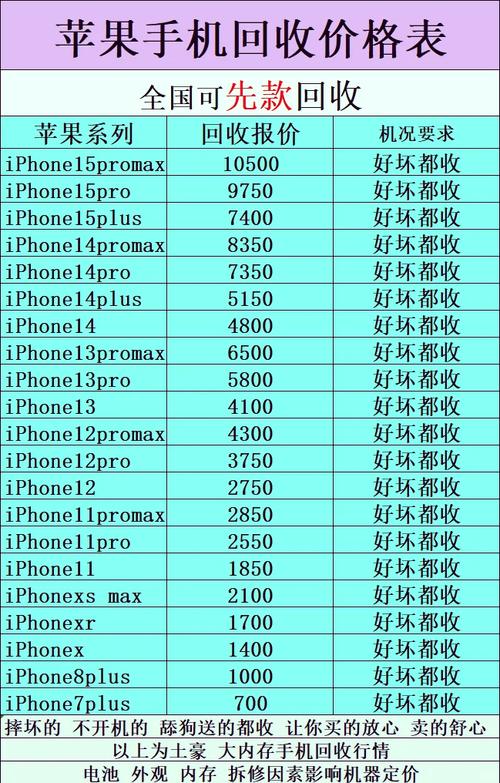 苹果手机回收价格表

全国可先款回收

| 苹果系列 | 回收报价 | 机况要求 |
|---|---|---|
| iPhone15promax | 10500 | 好坏都收 |
| iPhone15pro | 9750 | 好坏都收 |
| iPhone15plus | 7400 | 好坏都收 |
| iPhone14promax | 8350 | 好坏都收 |
| iPhone14pro | 7350 | 好坏都收 |
| iPhone14plus | 5150 | 好坏都收 |
| iPhone14 | 4800 | 好坏都收 |
| iPhone13promax | 6500 | 好坏都收 |
| iPhone13pro | 5800 | 好坏都收 |
| iPhone13 | 4100 | 好坏都收 |
| iPhone12promax | 4300 | 好坏都收 |
| iPhone12pro | 3750 | 好坏都收 |
| iPhone12 | 2750 | 好坏都收 |
| iPhone11promax | 2850 | 好坏都收 |
| iPhone11pro | 2550 | 好坏都收 |
| iPhone11 | 1850 | 好坏都收 |
| iPhonexs max | 2100 | 好坏都收 |
| iPhonexr | 1700 | 好坏都收 |
| iPhonex | 1400 | 好坏都收 |
| iPhone8plus | 1000 | 好坏都收 |
| iPhone7plus | 700 | 好坏都收 |

摔坏的 不开机的 舔狗送的都收 让你买的放心 卖的舒心

以上为土豪 大内存手机回收行情

电池 外观 内存 拆修因素影响机器定价